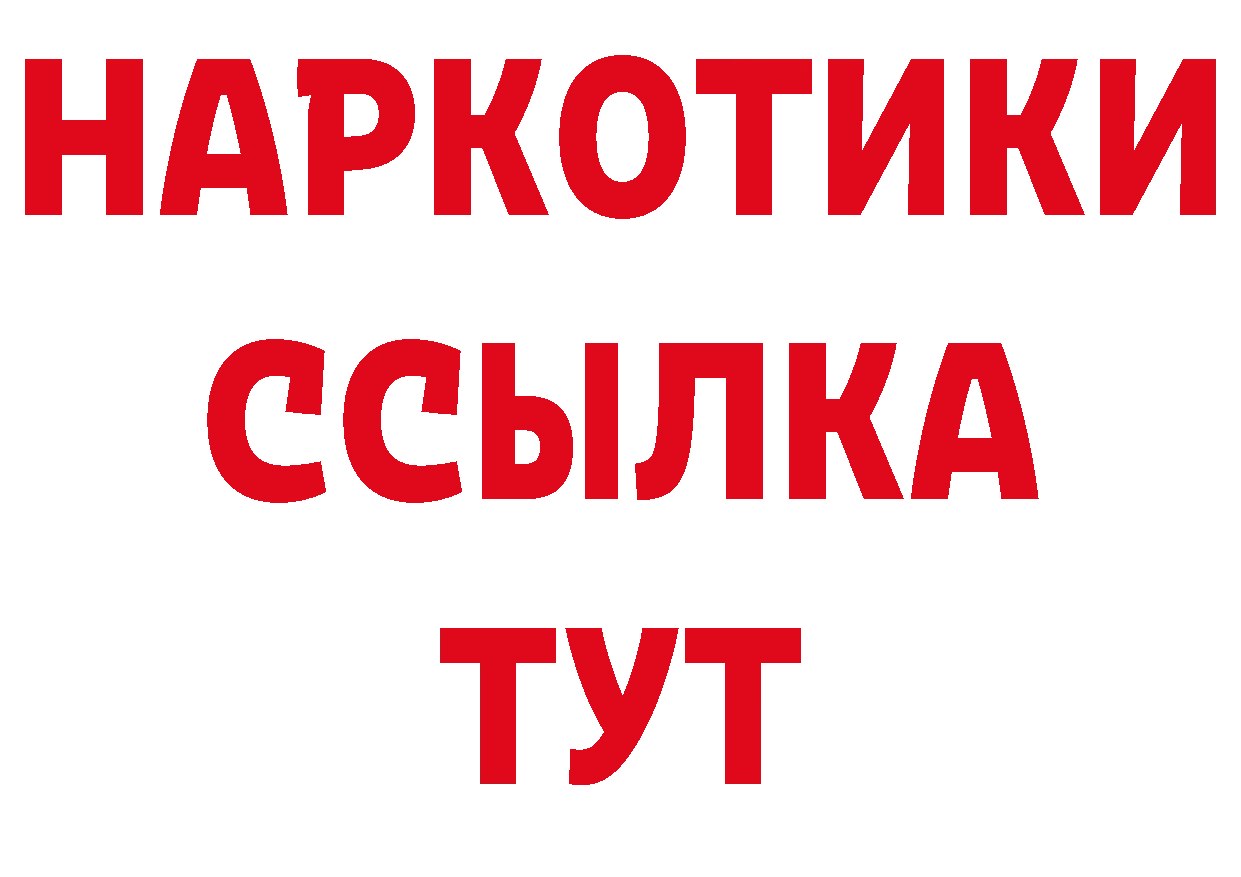 НАРКОТИКИ ССЫЛКА ТУТ